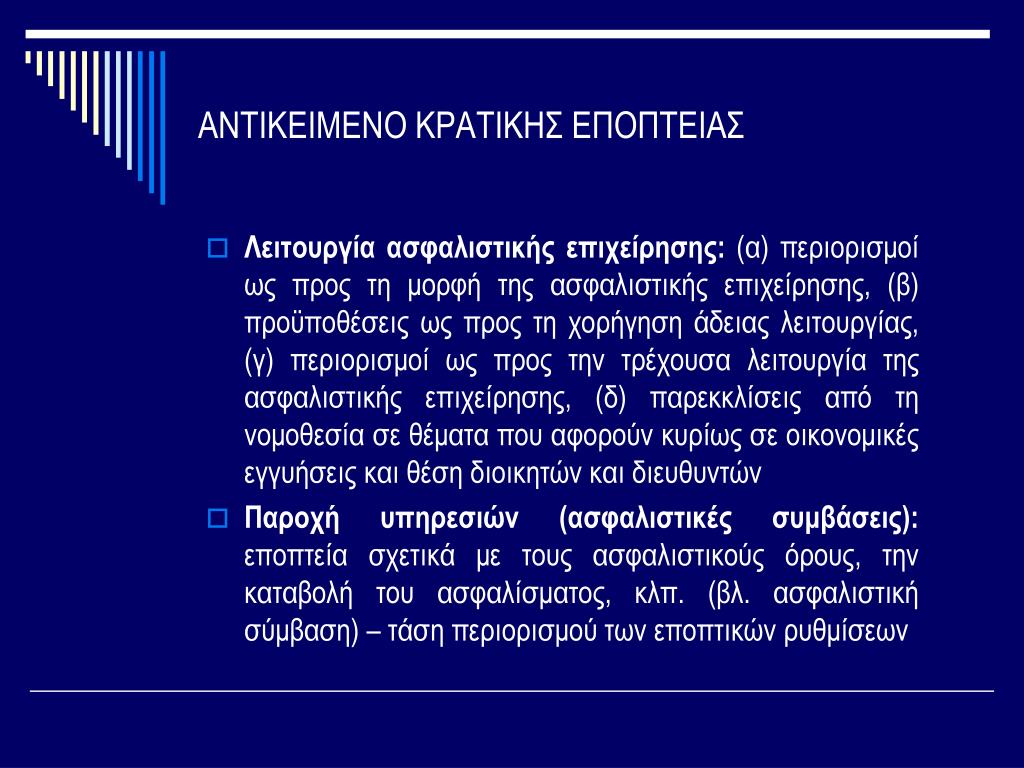 ΑΝΤΙΚΕΙΜΕΝΟ ΚΡΑΤΙΚΗΣ ΕΠΟΠΤΕΙΑΣ

Λειτουργία ασφαλιστικής επιχείρησης: (α) περιορισμοί ως προς τη μορφή της ασφαλιστικής επιχείρησης, (β) προϋποθέσεις ως προς τη χορήγηση άδειας λειτουργίας, (γ) περιορισμοί ως προς την τρέχουσα λειτουργία της ασφαλιστικής επιχείρησης, (δ) παρεκκλίσεις από τη νομοθεσία σε θέματα που αφορούν κυρίως σε οικονομικές εγγυήσεις και θέση διοικητών και διευθυντών

Παροχή υπηρεσιών (ασφαλιστικές συμβάσεις): εποπτεία σχετικά με τους ασφαλιστικούς όρους, την καταβολή του ασφαλίσματος, κλπ. (βλ. ασφαλιστική σύμβαση) – τάση περιορισμού των εποπτικών ρυθμίσεων